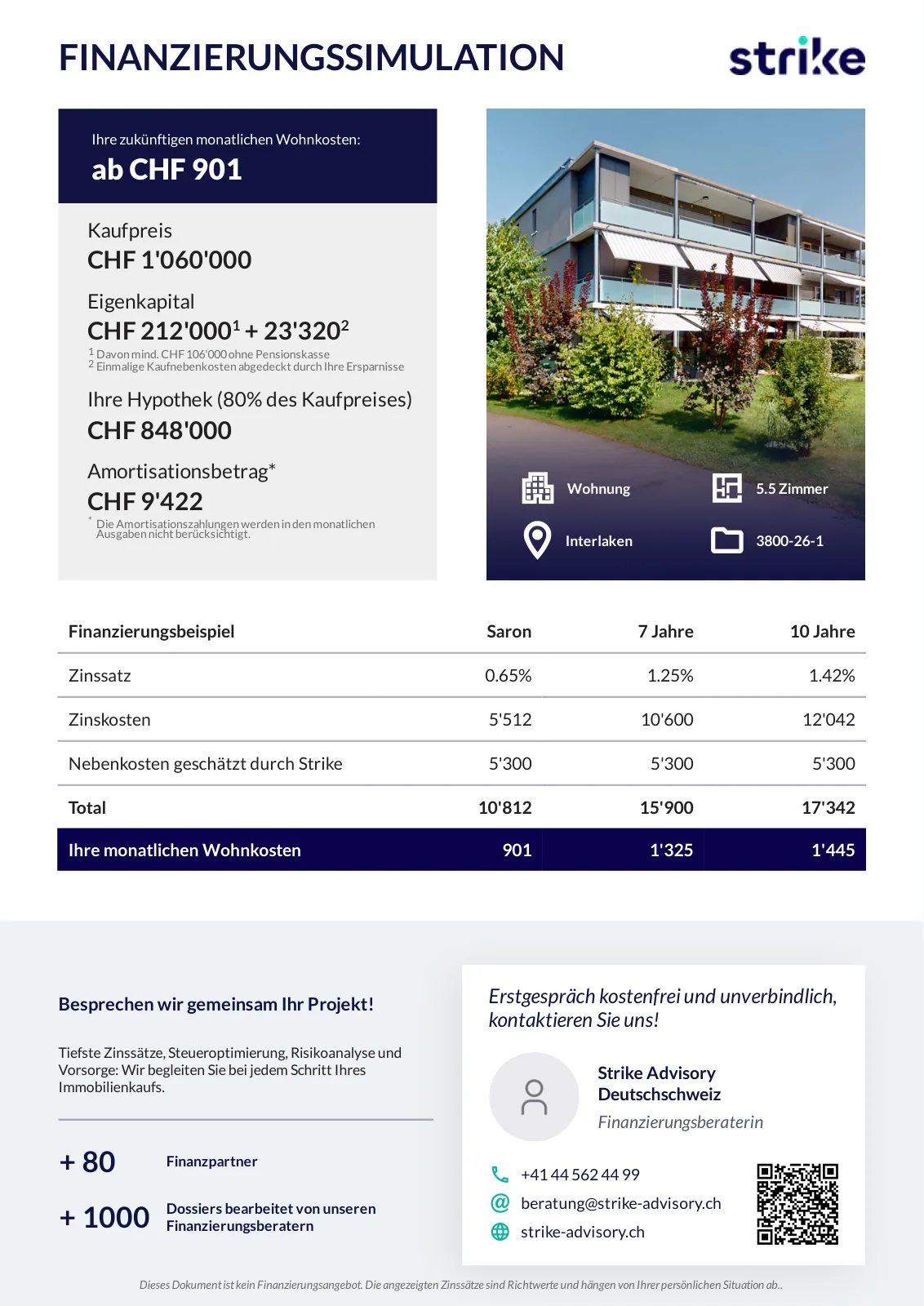 FINANZIERUNGSSIMULATION

strike

Ihre zukünftigen monatlichen Wohnkosten:
ab CHF 901

Kaufpreis
CHF 1'060'000

Eigenkapital
CHF 212'000$^1$ + 23'320$^2$
$^1$ Davon mind. CHF 106'000 ohne Pensionskasse
$^2$ Einmalige Kaufnebenkosten abgedeckt durch Ihre Ersparnisse

Ihre Hypothek (80% des Kaufpreises)
CHF 848'000

Amortisationsbetrag*
CHF 9'422
* Die Amortisationszahlungen werden in den monatlichen Ausgaben nicht berücksichtigt.

Wohnung
5.5 Zimmer
Interlaken
3800-26-1

| Finanzierungsbeispiel | Saron | 7 Jahre | 10 Jahre |
|---|---|---|---|
| Zinssatz | 0.65% | 1.25% | 1.42% |
| Zinskosten | 5'512 | 10'600 | 12'042 |
| Nebenkosten geschätzt durch Strike | 5'300 | 5'300 | 5'300 |
| Total | 10'812 | 15'900 | 17'342 |
| Ihre monatlichen Wohnkosten | 901 | 1'325 | 1'445 |

Besprechen wir gemeinsam Ihr Projekt!

Tiefste Zinssätze, Steueroptimierung, Risikoanalyse und Vorsorge: Wir begleiten Sie bei jedem Schritt Ihres Immobilienkaufs.

+ 80 Finanzpartner

+ 1000 Dossiers bearbeitet von unseren Finanzierungsberatern

Erstgespräch kostenfrei und unverbindlich, kontaktieren Sie uns!

Strike Advisory Deutschschweiz
Finanzierungsberaterin

+41 44 562 44 99
beratung@strike-advisory.ch
strike-advisory.ch

Dieses Dokument ist kein Finanzierungsangebot. Die angezeigten Zinssätze sind Richtwerte und hängen von Ihrer persönlichen Situation ab..